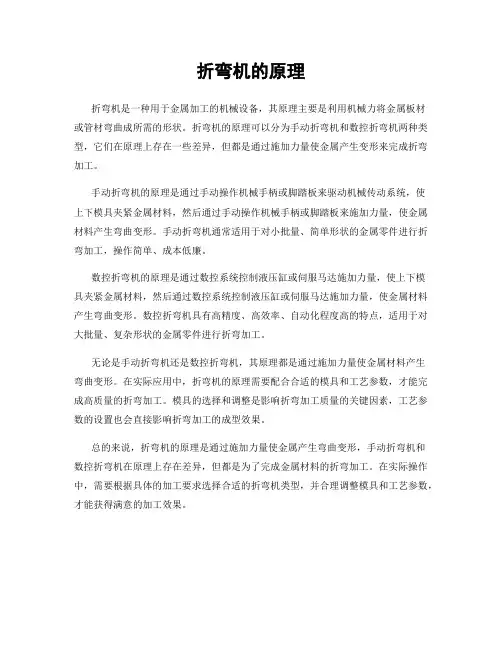 折弯机的原理

折弯机是一种用于金属加工的机械设备，其原理主要是利用机械力将金属板材或管材弯曲成所需的形状。折弯机的原理可以分为手动折弯机和数控折弯机两种类型，它们在原理上存在一些差异，但都是通过施加力量使金属产生变形来完成折弯加工。

手动折弯机的原理是通过手动操作机械手柄或脚踏板来驱动机械传动系统，使上下模具夹紧金属材料，然后通过手动操作机械手柄或脚踏板来施加力量，使金属材料产生弯曲变形。手动折弯机通常适用于对小批量、简单形状的金属零件进行折弯加工，操作简单、成本低廉。

数控折弯机的原理是通过数控系统控制液压缸或伺服马达施加力量，使上下模具夹紧金属材料，然后通过数控系统控制液压缸或伺服马达施加力量，使金属材料产生弯曲变形。数控折弯机具有高精度、高效率、自动化程度高的特点，适用于对大批量、复杂形状的金属零件进行折弯加工。

无论是手动折弯机还是数控折弯机，其原理都是通过施加力量使金属材料产生弯曲变形。在实际应用中，折弯机的原理需要配合合适的模具和工艺参数，才能完成高质量的折弯加工。模具的选择和调整是影响折弯加工质量的关键因素，工艺参数的设置也会直接影响折弯加工的成型效果。

总的来说，折弯机的原理是通过施加力量使金属产生弯曲变形，手动折弯机和数控折弯机在原理上存在差异，但都是为了完成金属材料的折弯加工。在实际操作中，需要根据具体的加工要求选择合适的折弯机类型，并合理调整模具和工艺参数，才能获得满意的加工效果。